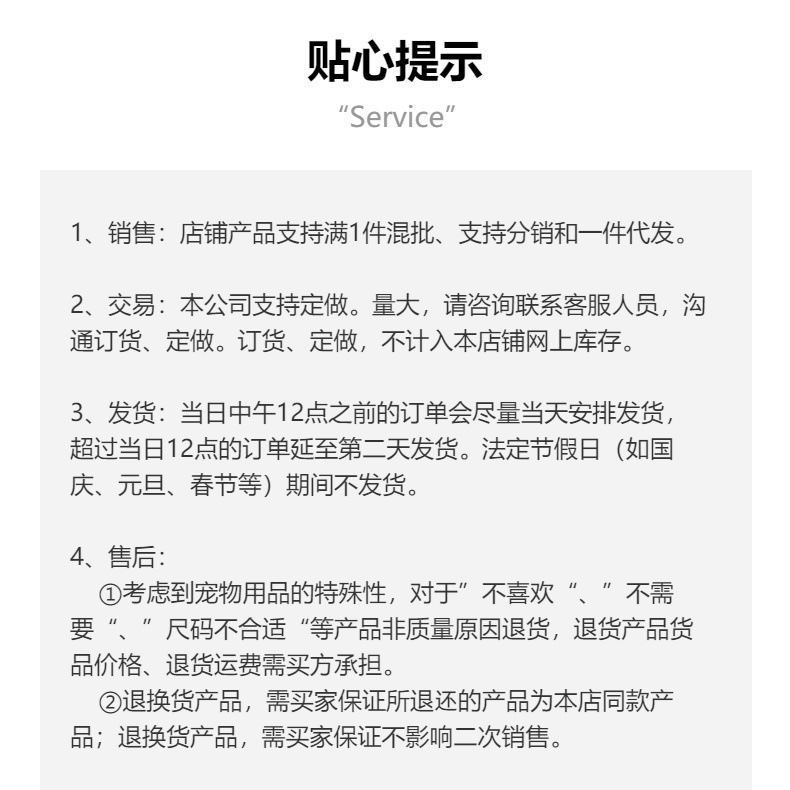 贴心提示
“Service”

1、销售：店铺产品支持满1件混批、支持分销和一件代发。

2、交易：本公司支持定做。量大，请咨询联系客服人员，沟通订货、定做。订货、定做，不计入本店铺网上库存。

3、发货：当日中午12点之前的订单会尽量当天安排发货，超过当日12点的订单延至第二天发货。法定节假日（如国庆、元旦、春节等）期间不发货。

4、售后：
①考虑到宠物用品的特殊性，对于”不喜欢“、”不需要“、”尺码不合适“等产品非质量原因退货，退货产品货品价格、退货运费需买方承担。
②退换货产品，需买家保证所退还的产品为本店同款产品；退换货产品，需买家保证不影响二次销售。